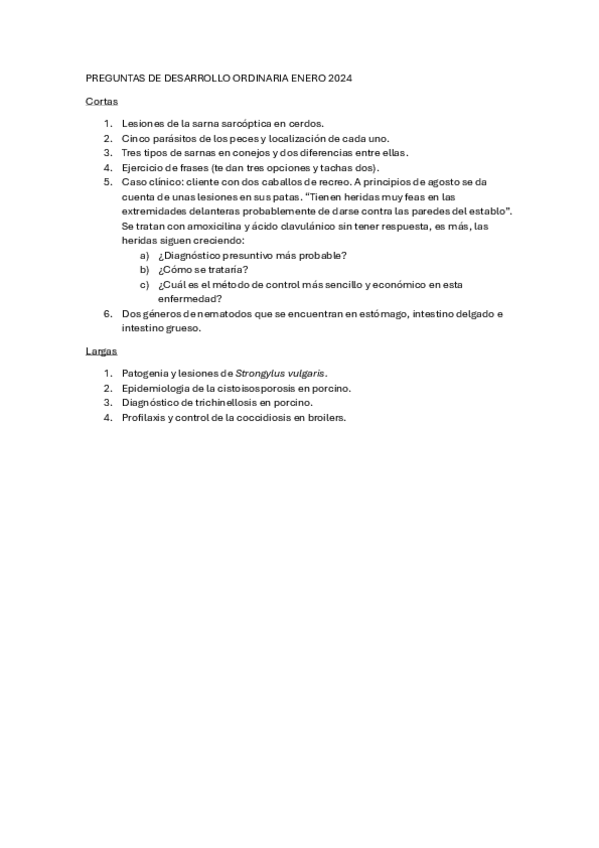 PREGUNTAS DE DESARROLLO ORDINARIA ENERO 2024

Cortas

1. Lesiones de la sarna sarcóptica en cerdos.
2. Cinco parásitos de los peces y localización de cada uno.
3. Tres tipos de sarnas en conejos y dos diferencias entre ellas.
4. Ejercicio de frases (te dan tres opciones y tachas dos).
5. Caso clínico: cliente con dos caballos de recreo. A principios de agosto se da cuenta de unas lesiones en sus patas. "Tienen heridas muy feas en las extremidades delanteras probablemente de darse contra las paredes del establo". Se tratan con amoxicilina y ácido clavulánico sin tener respuesta, es más, las heridas siguen creciendo:
   a) ¿Diagnóstico presuntivo más probable?
   b) ¿Cómo se trataría?
   c) ¿Cuál es el método de control más sencillo y económico en esta enfermedad?
6. Dos géneros de nematodos que se encuentran en estómago, intestino delgado e intestino grueso.

Largas

1. Patogenia y lesiones de Strongylus vulgaris.
2. Epidemiología de la cistoisosporosis en porcino.
3. Diagnóstico de trichinellosis en porcino.
4. Profilaxis y control de la coccidiosis en broilers.